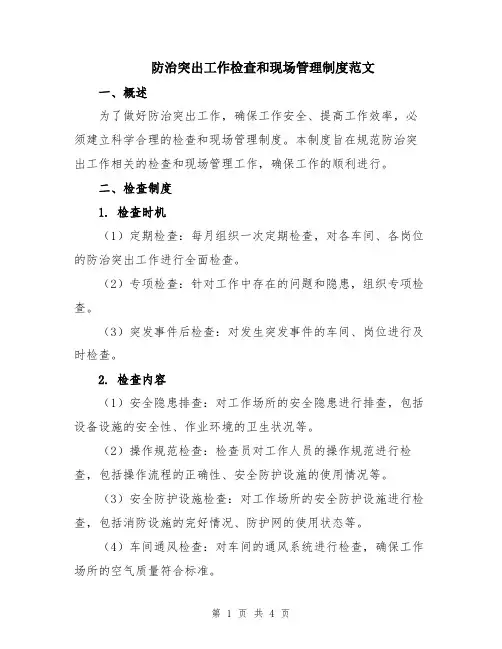 防治突出工作检查和现场管理制度范文

一、概述

为了做好防治突出工作，确保工作安全、提高工作效率，必须建立科学合理的检查和现场管理制度。本制度旨在规范防治突出工作相关的检查和现场管理工作，确保工作的顺利进行。

二、检查制度

1. 检查时机

（1）定期检查：每月组织一次定期检查，对各车间、各岗位的防治突出工作进行全面检查。

（2）专项检查：针对工作中存在的问题和隐患，组织专项检查。

（3）突发事件后检查：对发生突发事件的车间、岗位进行及时检查。

2. 检查内容

（1）安全隐患排查：对工作场所的安全隐患进行排查，包括设备设施的安全性、作业环境的卫生状况等。

（2）操作规范检查：检查员对工作人员的操作规范进行检查，包括操作流程的正确性、安全防护设施的使用情况等。

（3）安全防护设施检查：对工作场所的安全防护设施进行检查，包括消防设施的完好情况、防护网的使用状态等。

（4）车间通风检查：对车间的通风系统进行检查，确保工作场所的空气质量符合标准。

第 1 页 共 4 页